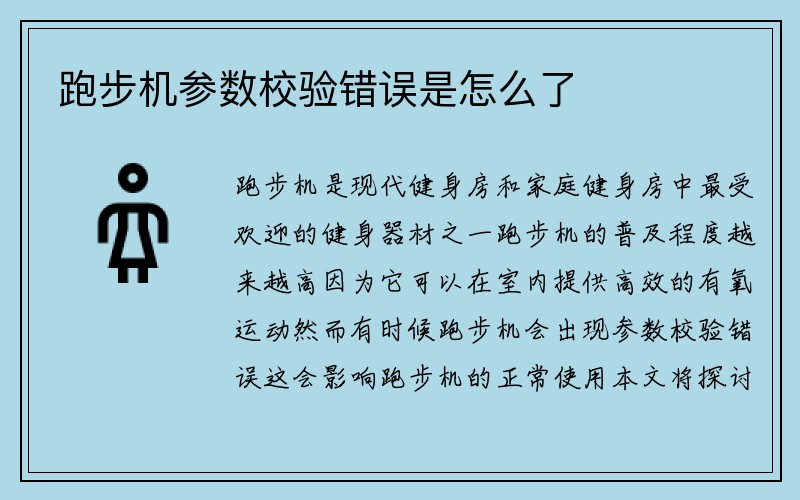 跑步机参数校验错误是怎么了

跑步机是现代健身房和家庭健身房中最受欢迎的健身器材之一跑步机的普及程度越来越高因为它可以在室内提供高效的有氧运动然而有时候跑步机会出现参数校验错误这会影响跑步机的正常使用本文将探讨